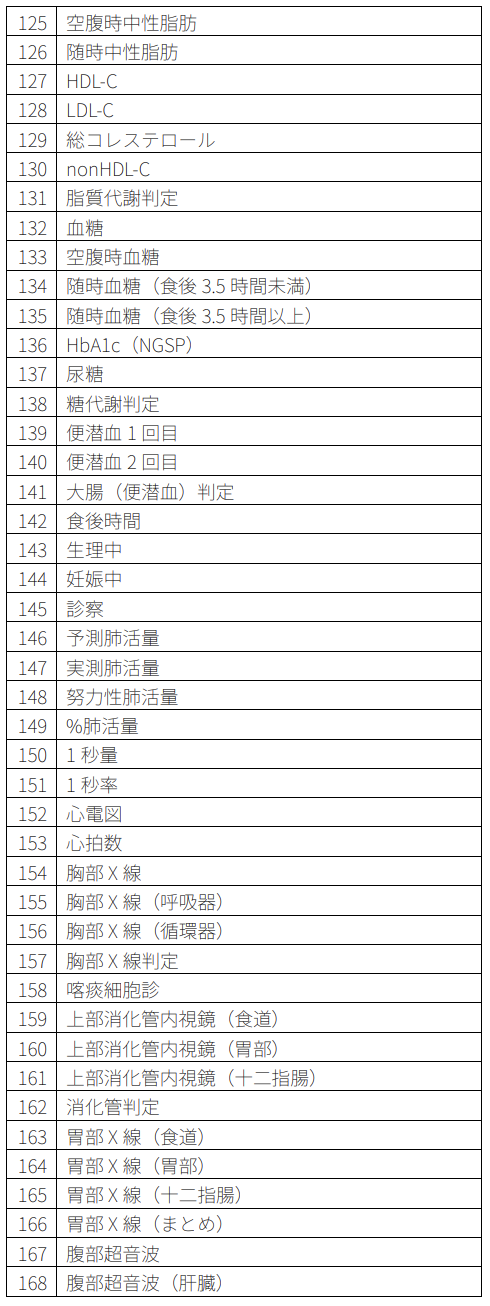 | 125 | 空腹時中性脂肪 |
|---|---|
| 126 | 随時中性脂肪 |
| 127 | HDL-C |
| 128 | LDL-C |
| 129 | 総コレステロール |
| 130 | nonHDL-C |
| 131 | 脂質代謝判定 |
| 132 | 血糖 |
| 133 | 空腹時血糖 |
| 134 | 随時血糖（食後3.5時間未満） |
| 135 | 随時血糖（食後3.5時間以上） |
| 136 | HbA1c（NGSP） |
| 137 | 尿糖 |
| 138 | 糖代謝判定 |
| 139 | 便潜血1回目 |
| 140 | 便潜血2回目 |
| 141 | 大腸（便潜血）判定 |
| 142 | 食後時間 |
| 143 | 生理中 |
| 144 | 妊娠中 |
| 145 | 診察 |
| 146 | 予測肺活量 |
| 147 | 実測肺活量 |
| 148 | 努力性肺活量 |
| 149 | %肺活量 |
| 150 | 1秒量 |
| 151 | 1秒率 |
| 152 | 心電図 |
| 153 | 心拍数 |
| 154 | 胸部X線 |
| 155 | 胸部X線（呼吸器） |
| 156 | 胸部X線（循環器） |
| 157 | 胸部X線判定 |
| 158 | 喀痰細胞診 |
| 159 | 上部消化管内視鏡（食道） |
| 160 | 上部消化管内視鏡（胃部） |
| 161 | 上部消化管内視鏡（十二指腸） |
| 162 | 消化管判定 |
| 163 | 胃部X線（食道） |
| 164 | 胃部X線（胃部） |
| 165 | 胃部X線（十二指腸） |
| 166 | 胃部X線（まとめ） |
| 167 | 腹部超音波 |
| 168 | 腹部超音波（肝臓） |